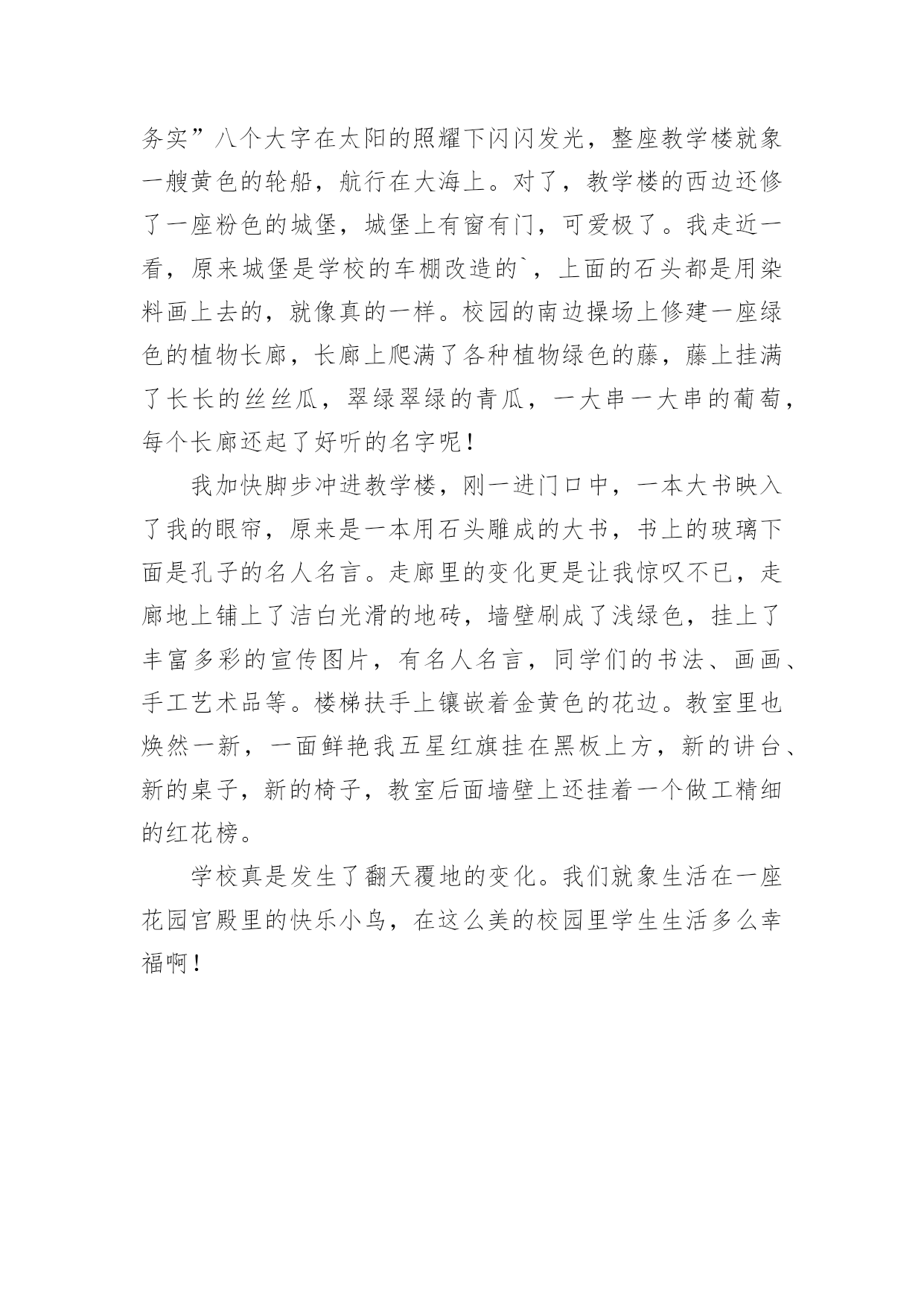 务实”八个大字在太阳的照耀下闪闪发光，整座教学楼就象一艘黄色的轮船，航行在大海上。对了，教学楼的西边还修了一座粉色的城堡，城堡上有窗有门，可爱极了。我走近一看，原来城堡是学校的车棚改造的`，上面的石头都是用染料画上去的，就像真的一样。校园的南边操场上修建一座绿色的植物长廊，长廊上爬满了各种植物绿色的藤，藤上挂满了长长的丝丝瓜，翠绿翠绿的青瓜，一大串一大串的葡萄，每个长廊还起了好听的名字呢！

我加快脚步冲进教学楼，刚一进门口中，一本大书映入了我的眼帘，原来是一本用石头雕成的大书，书上的玻璃下面是孔子的名人名言。走廊里的变化更是让我惊叹不已，走廊地上铺上了洁白光滑的地砖，墙壁刷成了浅绿色，挂上了丰富多彩的宣传图片，有名人名言，同学们的书法、画画、手工艺术品等。楼梯扶手上镶嵌着金黄色的花边。教室里也焕然一新，一面鲜艳我五星红旗挂在黑板上方，新的讲台、新的桌子，新的椅子，教室后面墙壁上还挂着一个做工精细的红花榜。

学校真是发生了翻天覆地的变化。我们就象生活在一座花园宫殿里的快乐小鸟，在这么美的校园里学生生活多么幸福啊！